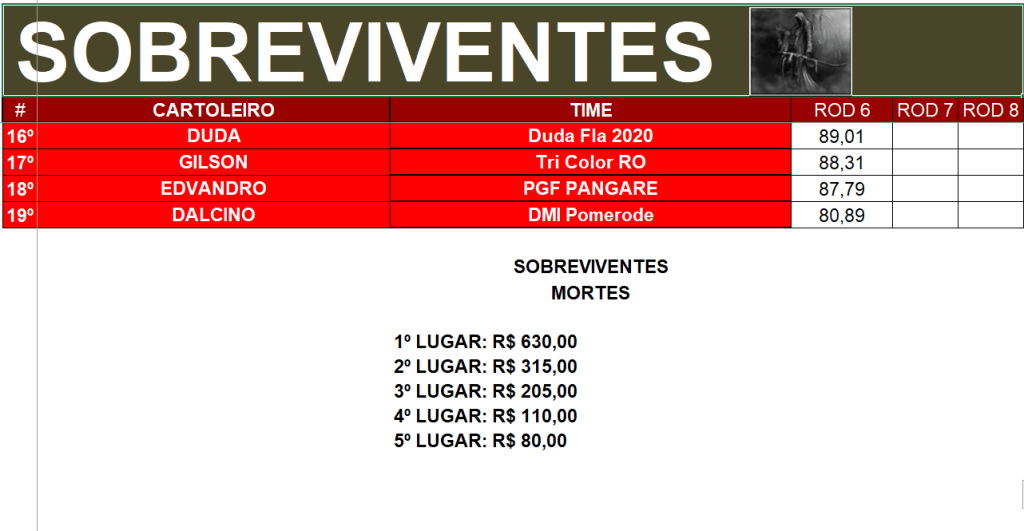 SOBREVIVENTES

| # | CARTOLEIRO | TIME | ROD 6 | ROD 7 | ROD 8 |
|---|---|---|---|---|---|
| 16º | DUDA | Duda Fla 2020 | 89,01 | | |
| 17º | GILSON | Tri Color RO | 88,31 | | |
| 18º | EDVANDRO | PGF PANGARE | 87,79 | | |
| 19º | DALCINO | DMI Pomerode | 80,89 | | |

SOBREVIVENTES
MORTES

1º LUGAR: R$ 630,00
2º LUGAR: R$ 315,00
3º LUGAR: R$ 205,00
4º LUGAR: R$ 110,00
5º LUGAR: R$ 80,00